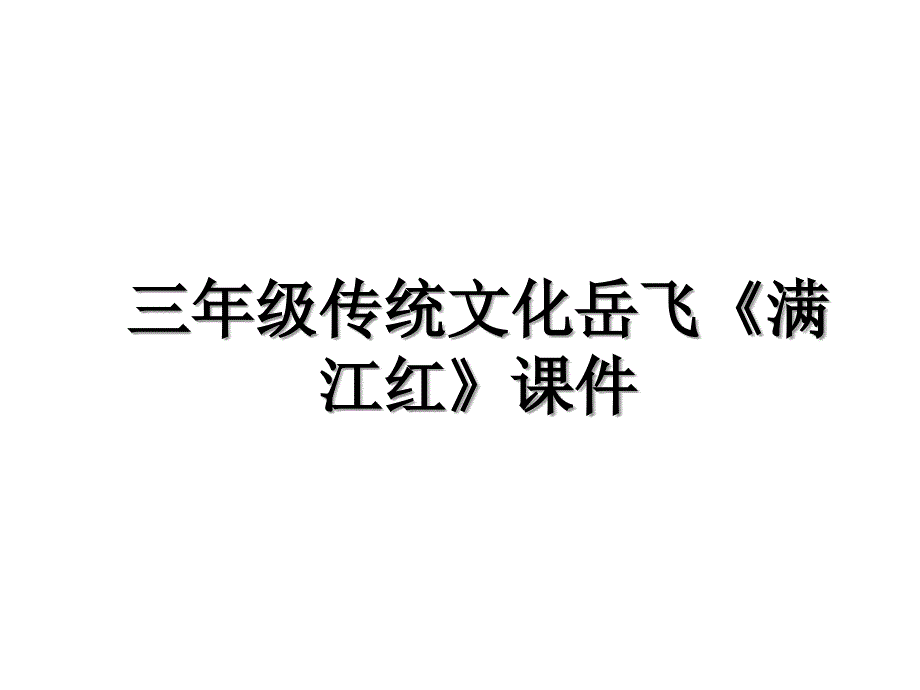 三年级传统文化岳飞《满江红》课件